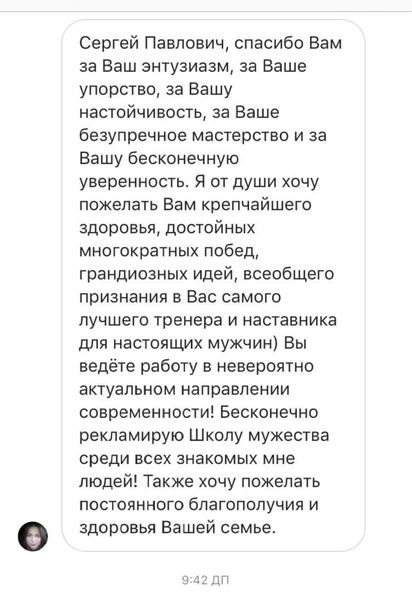 Сергей Павлович, спасибо Вам за Ваш энтузиазм, за Ваше упорство, за Вашу настойчивость, за Ваше безупречное мастерство и за Вашу бесконечную уверенность. Я от души хочу пожелать Вам крепчайшего здоровья, достойных многократных побед, грандиозных идей, всеобщего признания в Вас самого лучшего тренера и наставника для настоящих мужчин) Вы ведёте работу в невероятно актуальном направлении современности! Бесконечно рекламирую Школу мужества среди всех знакомых мне людей! Также хочу пожелать постоянного благополучия и здоровья Вашей семье.

9:42 ДП